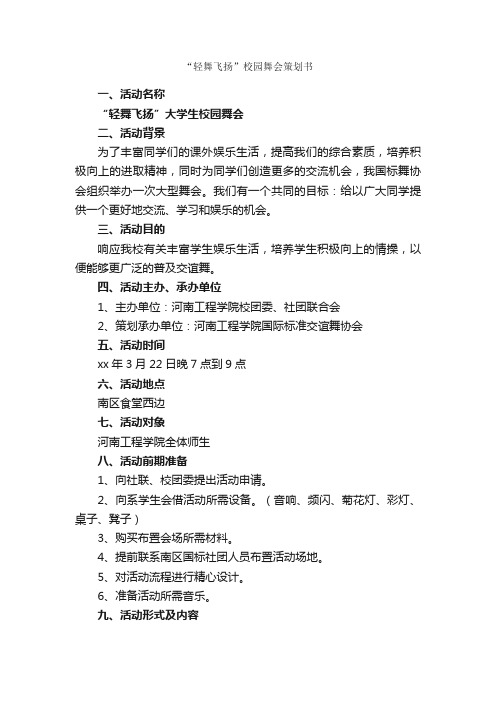 “轻舞飞扬”校园舞会策划书

一、活动名称

“轻舞飞扬”大学生校园舞会

二、活动背景

为了丰富同学们的课外娱乐生活，提高我们的综合素质，培养积极向上的进取精神，同时为同学们创造更多的交流机会，我国标舞协会组织举办一次大型舞会。我们有一个共同的目标：给以广大同学提供一个更好地交流、学习和娱乐的机会。

三、活动目的

响应我校有关丰富学生娱乐生活，培养学生积极向上的情操，以便能够更广泛的普及交谊舞。

四、活动主办、承办单位

1、主办单位：河南工程学院校团委、社团联合会

2、策划承办单位：河南工程学院国际标准交谊舞协会

五、活动时间

xx 年 3 月 22 日晚 7 点到 9 点

六、活动地点

南区食堂西边

七、活动对象

河南工程学院全体师生

八、活动前期准备

1、向社联、校团委提出活动申请。

2、向系学生会借活动所需设备。（音响、频闪、菊花灯、彩灯、桌子、凳子）

3、购买布置会场所需材料。

4、提前联系南区国标社团人员布置活动场地。

5、对活动流程进行精心设计。

6、准备活动所需音乐。

九、活动形式及内容